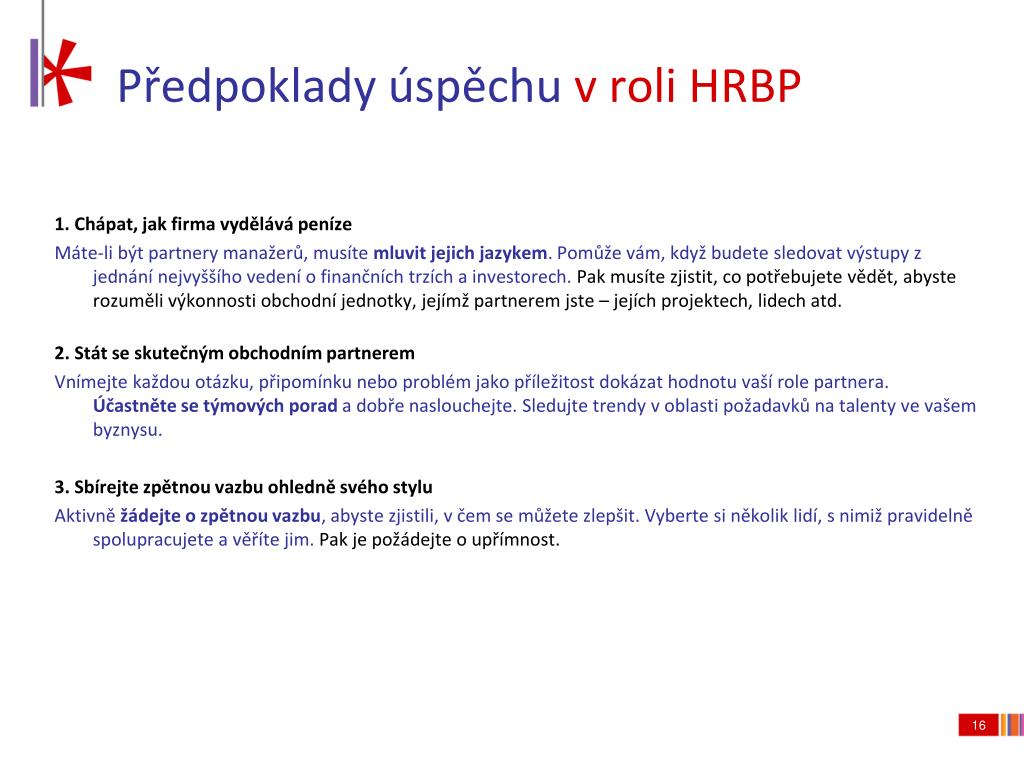 Předpoklady úspěchu v roli HRBP

1. Chápat, jak firma vydělává peníze

Máte-li být partnery manažerů, musíte mluvit jejich jazykem. Pomůže vám, když budete sledovat výstupy z jednání nejvyššího vedení o finančních trzích a investorech. Pak musíte zjistit, co potřebujete vědět, abyste rozuměli výkonnosti obchodní jednotky, jejímž partnerem jste – jejích projektech, lidech atd.

2. Stát se skutečným obchodním partnerem

Vnímejte každou otázku, připomínku nebo problém jako příležitost dokázat hodnotu vaší role partnera. Účastněte se týmových porad a dobře naslouchejte. Sledujte trendy v oblasti požadavků na talenty ve vašem byznysu.

3. Sbírejte zpětnou vazbu ohledně svého stylu

Aktivně žádejte o zpětnou vazbu, abyste zjistili, v čem se můžete zlepšit. Vyberte si několik lidí, s nimiž pravidelně spolupracujete a věříte jim. Pak je požádejte o upřímnost.

16